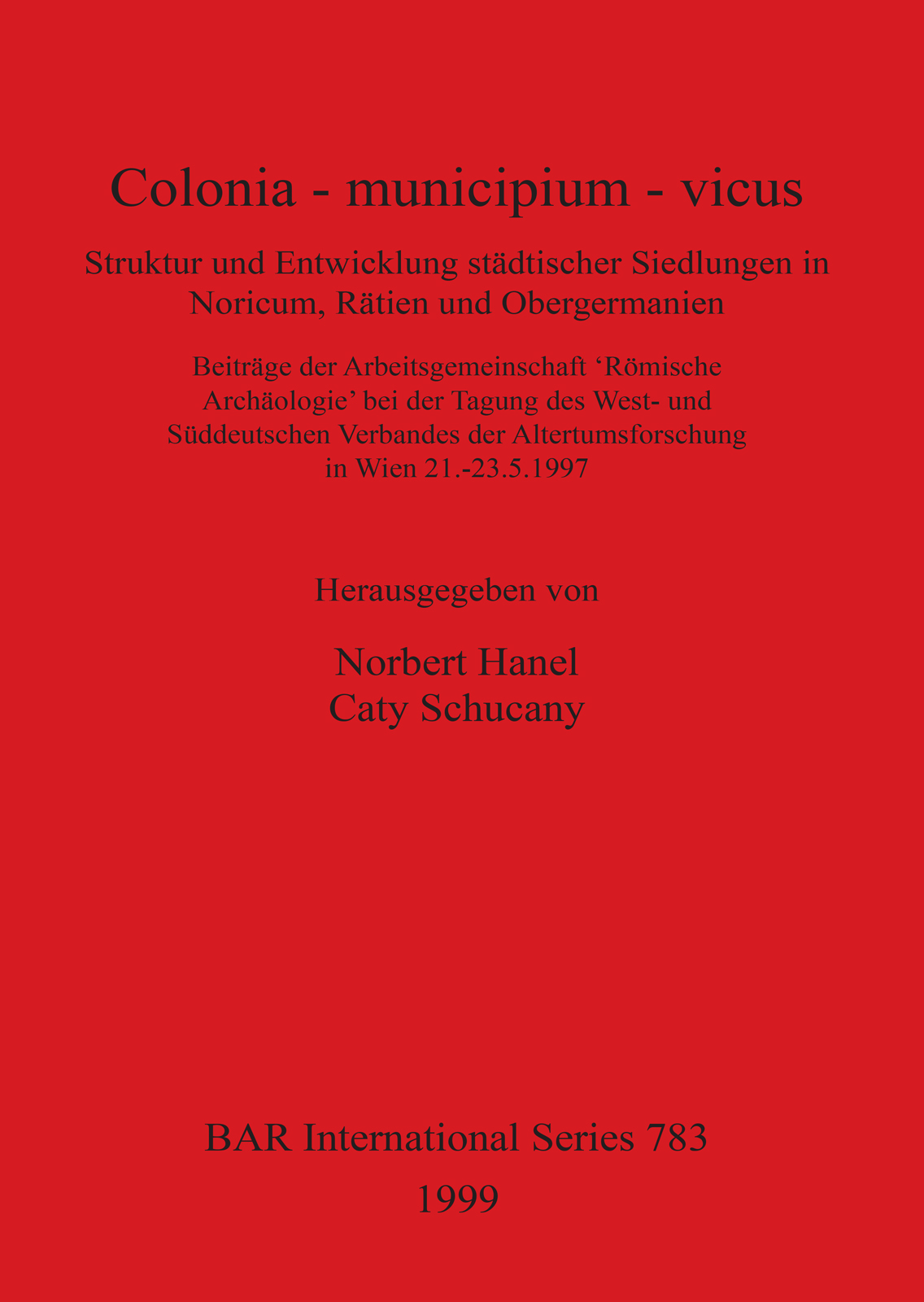 Colonia - municipium - vicus

Struktur und Entwicklung städtischer Siedlungen in Noricum, Rätien und Obergermanien

Beiträge der Arbeitsgemeinschaft ‘Römische Archäologie’ bei der Tagung des West- und Süddeutschen Verbandes der Altertumsforschung in Wien 21.-23.5.1997

Herausgegeben von

Norbert Hanel
Caty Schucany

BAR International Series 783
1999